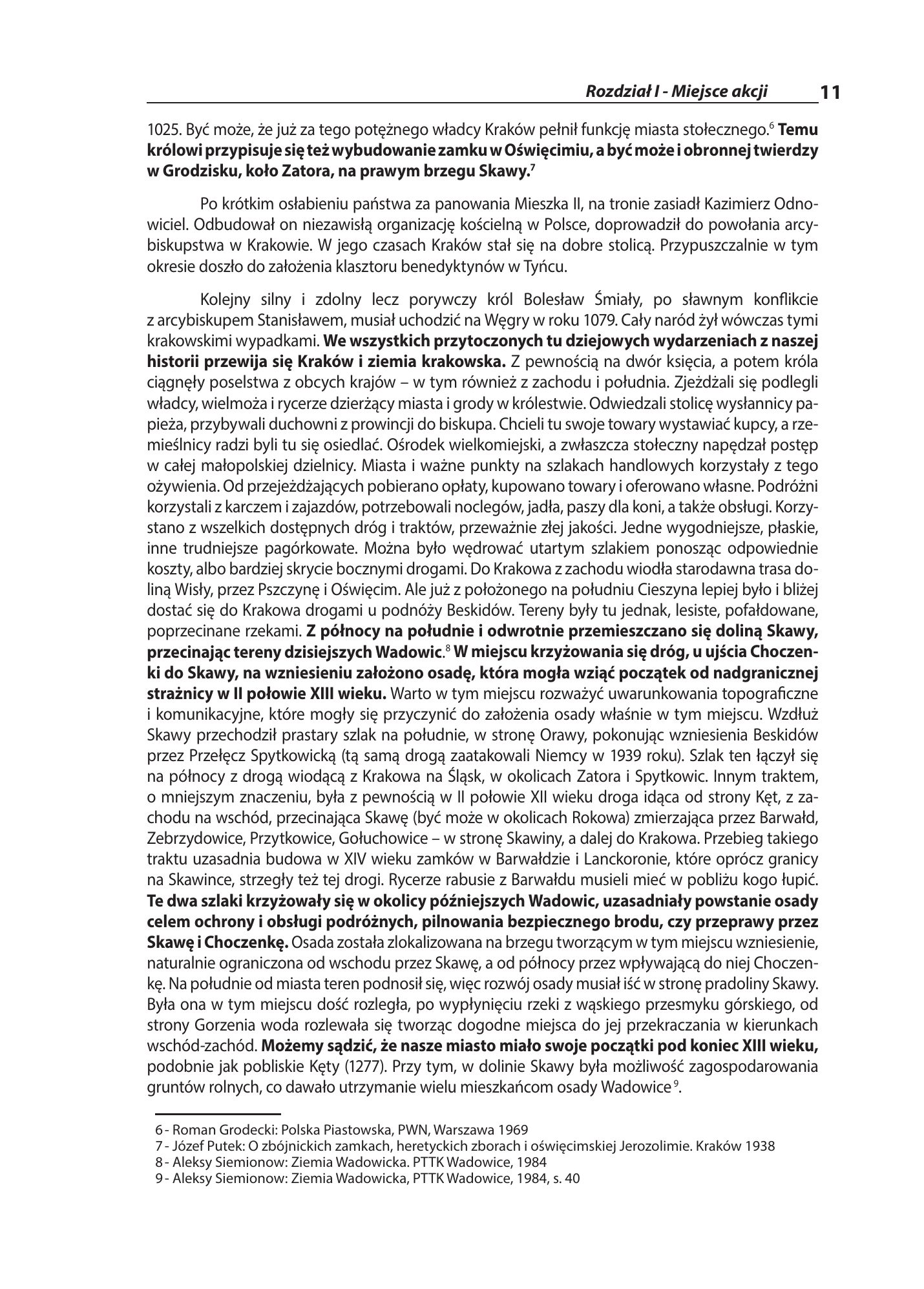 Rozdział I - Miejsce akcji 11

1025. Być może, że już za tego potężnego władcy Kraków pełnił funkcję miasta stołecznego.$^{6}$ Temu królowi przypisuje się też wybudowanie zamku w Oświęcimiu, a być może i obronnej twierdzy w Grodzisku, koło Zatora, na prawym brzegu Skawy.$^{7}$

Po krótkim osłabieniu państwa za panowania Mieszka II, na tronie zasiadł Kazimierz Odnowiciel. Odbudował on niezawisłą organizację kościelną w Polsce, doprowadził do powołania arcybiskupstwa w Krakowie. W jego czasach Kraków stał się na dobre stolicą. Przypuszczalnie w tym okresie doszło do założenia klasztoru benedyktynów w Tyńcu.

Kolejny silny i zdolny lecz porywczy król Bolesław Śmiały, po sławnym konflikcie z arcybiskupem Stanisławem, musiał uchodzić na Węgry w roku 1079. Cały naród żył wówczas tymi krakowskimi wypadkami. We wszystkich przytoczonych tu dziejowych wydarzeniach z naszej historii przewija się Kraków i ziemia krakowska. Z pewnością na dwór księcia, a potem króla ciągnęły poselstwa z obcych krajów – w tym również z zachodu i południa. Zjeżdżali się podlegli władcy, wielmoża i rycerze dzierżący miasta i grody w królestwie. Odwiedzali stolicę wysłannicy papieża, przybywali duchowni z prowincji do biskupa. Chcieli tu swoje towary wystawiać kupcy, a rzemieślnicy radzi byli tu się osiedlać. Ośrodek wielkomiejski, a zwłaszcza stołeczny napędzał postęp w całej małopolskiej dzielnicy. Miasta i ważne punkty na szlakach handlowych korzystały z tego ożywienia. Od przejeżdżających pobierano opłaty, kupowano towary i oferowano własne. Podróżni korzystali z karczem i zajazdów, potrzebowali noclegów, jadła, paszy dla koni, a także obsługi. Korzystano z wszelkich dostępnych dróg i traktów, przeważnie złej jakości. Jedne wygodniejsze, płaskie, inne trudniejsze pagórkowate. Można było wędrować utartym szlakiem ponosząc odpowiednie koszty, albo bardziej skrycie bocznymi drogami. Do Krakowa z zachodu wiodła starodawna trasa doliną Wisły, przez Pszczynę i Oświęcim. Ale już z położonego na południu Cieszyna lepiej było i bliżej dostać się do Krakowa drogami u podnóży Beskidów. Tereny były tu jednak, lesiste, pofałdowane, poprzecinane rzekami. Z północy na południe i odwrotnie przemieszczano się doliną Skawy, przecinając tereny dzisiejszych Wadowic.$^{8}$ W miejscu krzyżowania się dróg, u ujścia Choczenki do Skawy, na wzniesieniu założono osadę, która mogła wziąć początek od nadgranicznej strażnicy w II połowie XIII wieku. Warto w tym miejscu rozważyć uwarunkowania topograficzne i komunikacyjne, które mogły się przyczynić do założenia osady właśnie w tym miejscu. Wzdłuż Skawy przechodził prastary szlak na południe, w stronę Orawy, pokonując wzniesienia Beskidów przez Przełęcz Spytkowicką (tą samą drogą zaatakowali Niemcy w 1939 roku). Szlak ten łączył się na północy z drogą wiodącą z Krakowa na Śląsk, w okolicach Zatora i Spytkowic. Innym traktem, o mniejszym znaczeniu, była z pewnością w II połowie XII wieku droga idąca od strony Kęt, z zachodu na wschód, przecinająca Skawę (być może w okolicach Rokowa) zmierzająca przez Barwałd, Zebrzydowice, Przytkowice, Gołuchowice – w stronę Skawiny, a dalej do Krakowa. Przebieg takiego traktu uzasadnia budowa w XIV wieku zamków w Barwałdzie i Lanckoronie, które oprócz granicy na Skawince, strzegły też tej drogi. Rycerze rabusie z Barwałdu musieli mieć w pobliżu kogo łupić. Te dwa szlaki krzyżowały się w okolicy późniejszych Wadowic, uzasadniały powstanie osady celem ochrony i obsługi podróżnych, pilnowania bezpiecznego brodu, czy przeprawy przez Skawę i Choczenkę. Osada została zlokalizowana na brzegu tworzącym w tym miejscu wzniesienie, naturalnie ograniczona od wschodu przez Skawę, a od północy przez wpływającą do niej Choczenkę. Na południe od miasta teren podnosił się, więc rozwój osady musiał iść w stronę pradoliny Skawy. Była ona w tym miejscu dość rozległa, po wypłynięciu rzeki z wąskiego przesmyku górskiego, od strony Gorzenia woda rozlewała się tworząc dogodne miejsca do jej przekraczania w kierunkach wschód-zachód. Możemy sądzić, że nasze miasto miało swoje początki pod koniec XIII wieku, podobnie jak pobliskie Kęty (1277). Przy tym, w dolinie Skawy była możliwość zagospodarowania gruntów rolnych, co dawało utrzymanie wielu mieszkańcom osady Wadowice$^{9}$.

6 - Roman Grodecki: Polska Piastowska, PWN, Warszawa 1969
7 - Józef Putek: O zbójnickich zamkach, heretyckich zborach i oświęcimskiej Jerozolimie. Kraków 1938
8 - Aleksy Siemionow: Ziemia Wadowicka. PTTK Wadowice, 1984
9 - Aleksy Siemionow: Ziemia Wadowicka, PTTK Wadowice, 1984, s. 40